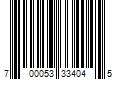 7 00053 33404 5